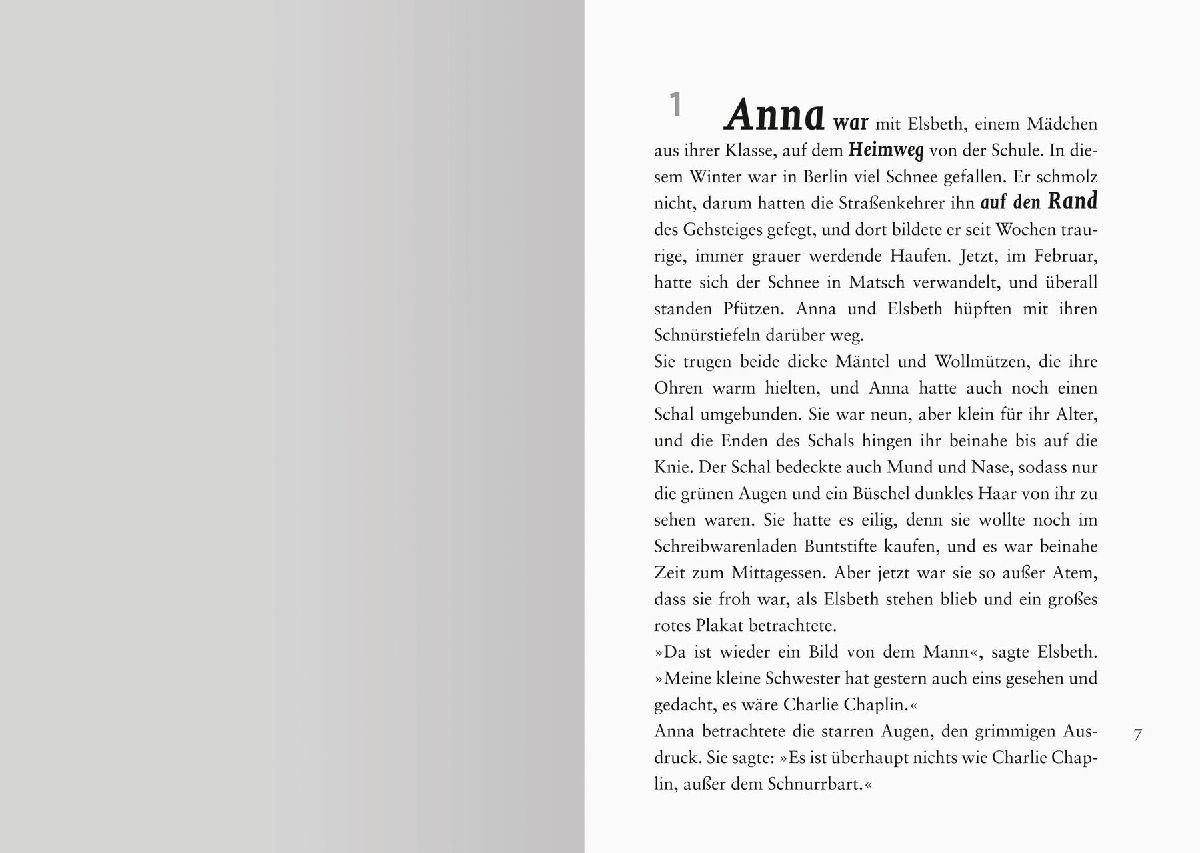 1 Anna war mit Elsbeth, einem Mädchen aus ihrer Klasse, auf dem Heimweg von der Schule. In diesem Winter war in Berlin viel Schnee gefallen. Er schmolz nicht, darum hatten die Straßenkehrer ihn auf den Rand des Gehsteiges gefegt, und dort bildete er seit Wochen traurige, immer grauer werdende Haufen. Jetzt, im Februar, hatte sich der Schnee in Matsch verwandelt, und überall standen Pfützen. Anna und Elsbeth hüpften mit ihren Schnürstiefeln darüber weg.
Sie trugen beide dicke Mäntel und Wollmützen, die ihre Ohren warm hielten, und Anna hatte auch noch einen Schal umgebunden. Sie war neun, aber klein für ihr Alter, und die Enden des Schals hingen ihr beinahe bis auf die Knie. Der Schal bedeckte auch Mund und Nase, sodass nur die grünen Augen und ein Büschel dunkles Haar von ihr zu sehen waren. Sie hatte es eilig, denn sie wollte noch im Schreibwarenladen Buntstifte kaufen, und es war beinahe Zeit zum Mittagessen. Aber jetzt war sie so außer Atem, dass sie froh war, als Elsbeth stehen blieb und ein großes rotes Plakat betrachtete.
»Da ist wieder ein Bild von dem Mann«, sagte Elsbeth. »Meine kleine Schwester hat gestern auch eins gesehen und gedacht, es wäre Charlie Chaplin.«
Anna betrachtete die starren Augen, den grimmigen Ausdruck. Sie sagte: »Es ist überhaupt nichts wie Charlie Chaplin, außer dem Schnurrbart.«

7